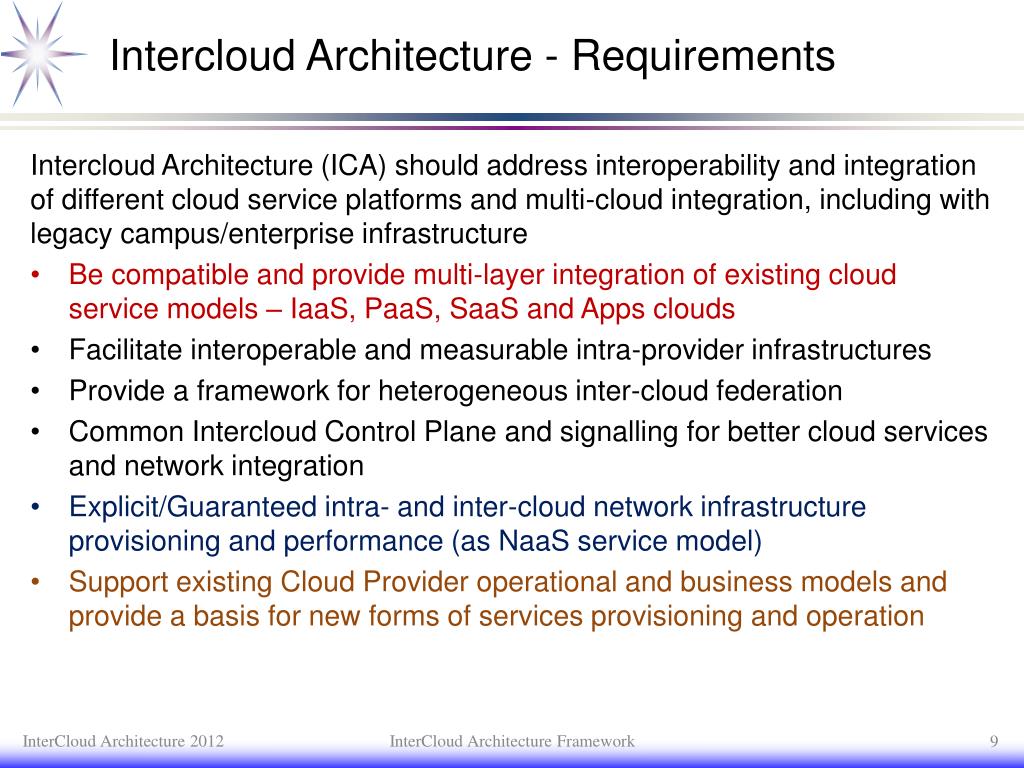 Intercloud Architecture - Requirements

Intercloud Architecture (ICA) should address interoperability and integration of different cloud service platforms and multi-cloud integration, including with legacy campus/enterprise infrastructure

• Be compatible and provide multi-layer integration of existing cloud service models – IaaS, PaaS, SaaS and Apps clouds
• Facilitate interoperable and measurable intra-provider infrastructures
• Provide a framework for heterogeneous inter-cloud federation
• Common Intercloud Control Plane and signalling for better cloud services and network integration
• Explicit/Guaranteed intra- and inter-cloud network infrastructure provisioning and performance (as NaaS service model)
• Support existing Cloud Provider operational and business models and provide a basis for new forms of services provisioning and operation

InterCloud Architecture 2012

InterCloud Architecture Framework

9